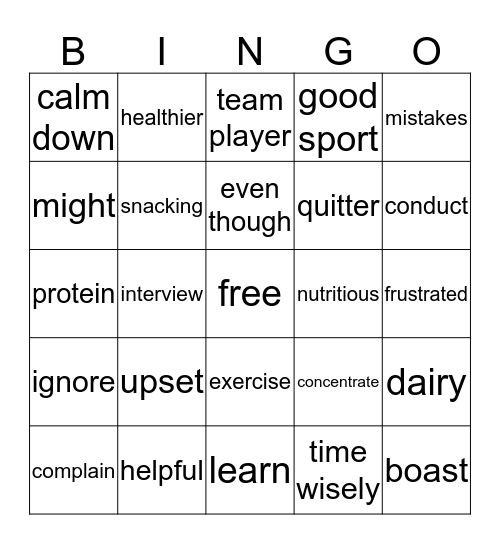 | B | I | N | G | O |
|---|---|---|---|---|
| calm down | healthier | team player | good sport | mistakes |
| might | snacking | even though | quitter | conduct |
| protein | interview | free | nutritious | frustrated |
| ignore | upset | exercise | concentrate | dairy |
| complain | helpful | learn | time wisely | boast |